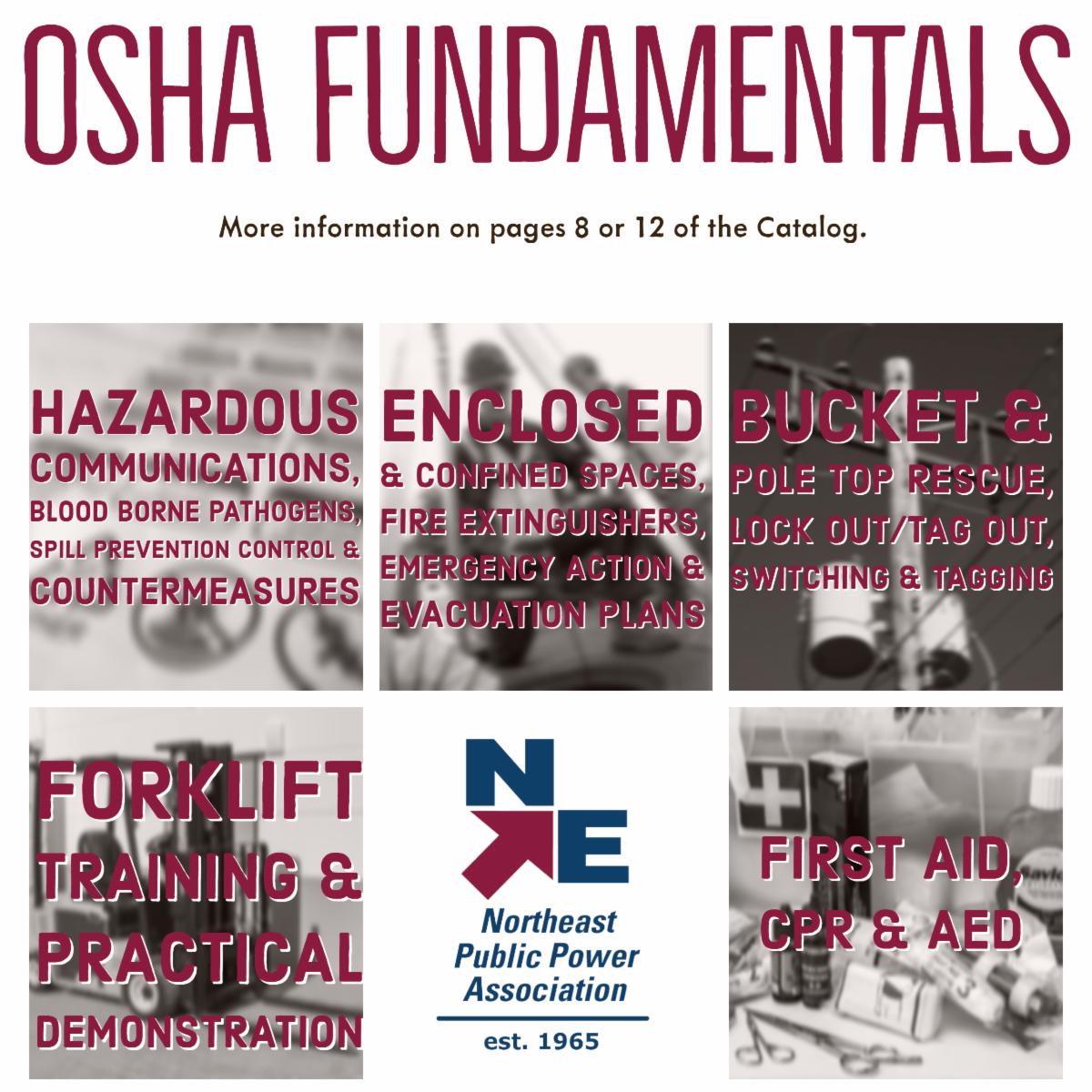 OSHA FUNDAMENTALS

More information on pages 8 or 12 of the Catalog.

HAZARDOUS COMMUNICATIONS, BLOOD BORNE PATHOGENS, SPILL PREVENTION CONTROL & COUNTERMEASURES

ENCLOSED & CONFINED SPACES, FIRE EXTINGUISHERS, EMERGENCY ACTION & EVACUATION PLANS

BUCKET & POLE TOP RESCUE, LOCK OUT/TAG OUT, SWITCHING & TAGGING

FORKLIFT TRAINING & PRACTICAL DEMONSTRATION

NE
Northeast Public Power Association
est. 1965

FIRST AID, CPR & AED